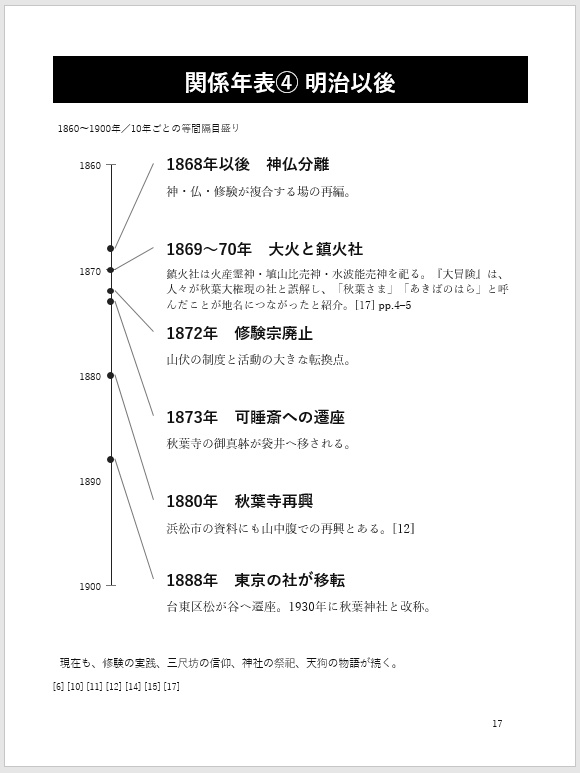 関係年表④ 明治以後

1860〜1900年／10年ごとの等間隔目盛り

1860

1870

1880

1890

1900

1868年以後　神仏分離

神・仏・修験が複合する場の再編。

1869〜70年　大火と鎮火社

鎮火社は火産霊神・埴山比売神・水波能売神を祀る。『大冒険』は、人々が秋葉大権現の社と誤解し、「秋葉さま」「あきばのはら」と呼んだことが地名につながったと紹介。[17] pp.4–5

1872年　修験宗廃止

山伏の制度と活動の大きな転換点。

1873年　可睡斎への遷座

秋葉寺の御真躰が袋井へ移される。

1880年　秋葉寺再興

浜松市の資料にも山中腹での再興とある。[12]

1888年　東京の社が移転

台東区松が谷へ遷座。1930年に秋葉神社と改称。

現在も、修験の実践、三尺坊の信仰、神社の祭祀、天狗の物語が続く。

[6] [10] [11] [12] [14] [15] [17]

17